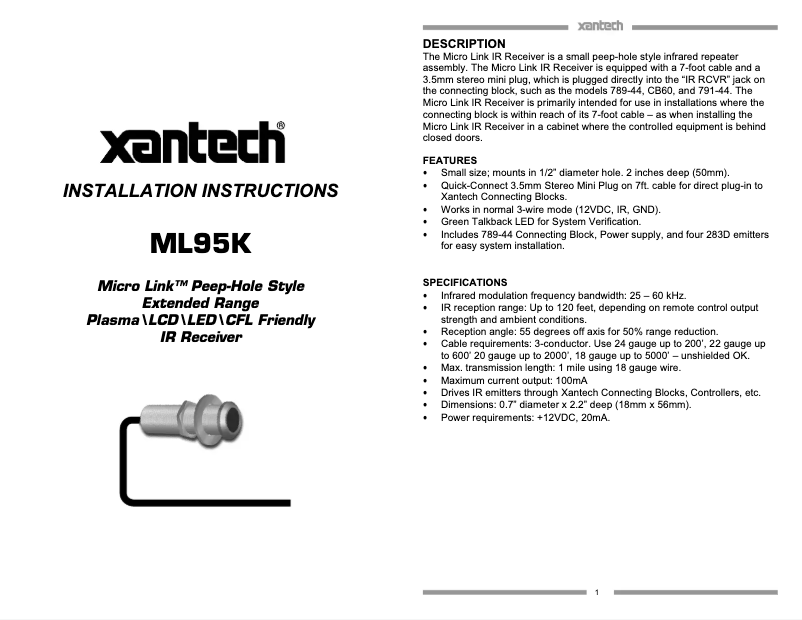 xantech®

INSTALLATION INSTRUCTIONS

ML95K

Micro Link™ Peep-Hole Style
Extended Range
Plasma\LCD\LED\CFL Friendly
IR Receiver

xantech

DESCRIPTION
The Micro Link IR Receiver is a small peep-hole style infrared repeater assembly. The Micro Link IR Receiver is equipped with a 7-foot cable and a 3.5mm stereo mini plug, which is plugged directly into the "IR RCVR" jack on the connecting block, such as the models 789-44, CB60, and 791-44. The Micro Link IR Receiver is primarily intended for use in installations where the connecting block is within reach of its 7-foot cable – as when installing the Micro Link IR Receiver in a cabinet where the controlled equipment is behind closed doors.

FEATURES
• Small size; mounts in 1/2" diameter hole. 2 inches deep (50mm).
• Quick-Connect 3.5mm Stereo Mini Plug on 7ft. cable for direct plug-in to Xantech Connecting Blocks.
• Works in normal 3-wire mode (12VDC, IR, GND).
• Green Talkback LED for System Verification.
• Includes 789-44 Connecting Block, Power supply, and four 283D emitters for easy system installation.

SPECIFICATIONS
• Infrared modulation frequency bandwidth: 25 – 60 kHz.
• IR reception range: Up to 120 feet, depending on remote control output strength and ambient conditions.
• Reception angle: 55 degrees off axis for 50% range reduction.
• Cable requirements: 3-conductor. Use 24 gauge up to 200', 22 gauge up to 600' 20 gauge up to 2000', 18 gauge up to 5000' – unshielded OK.
• Max. transmission length: 1 mile using 18 gauge wire.
• Maximum current output: 100mA
• Drives IR emitters through Xantech Connecting Blocks, Controllers, etc.
• Dimensions: 0.7" diameter x 2.2" deep (18mm x 56mm).
• Power requirements: +12VDC, 20mA.

1